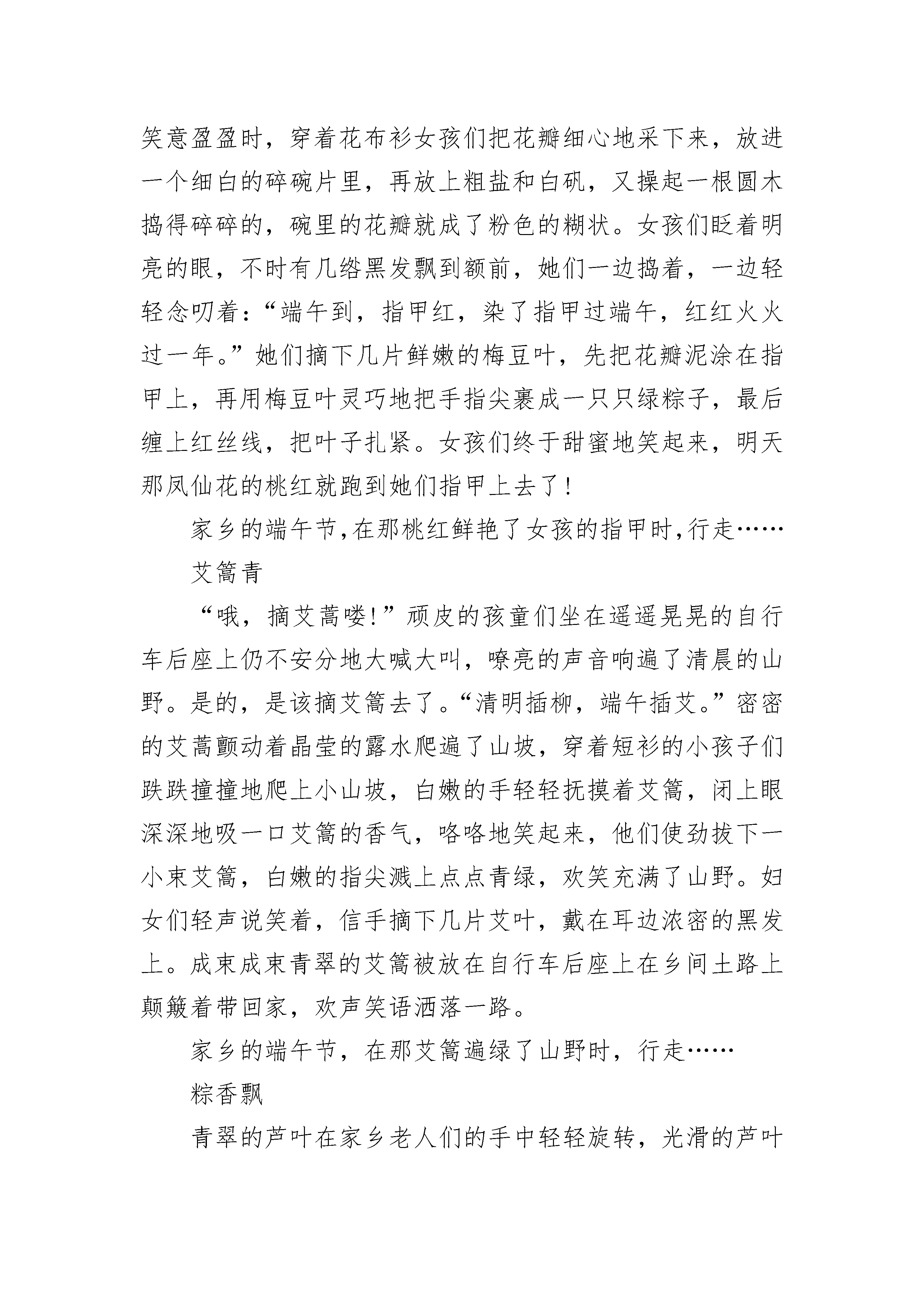 笑意盈盈时，穿着花布衫女孩们把花瓣细心地采下来，放进一个细白的碎碗片里，再放上粗盐和白矾，又操起一根圆木捣得碎碎的，碗里的花瓣就成了粉色的糊状。女孩们眨着明亮的眼，不时有几绺黑发飘到额前，她们一边捣着，一边轻轻念叨着：“端午到，指甲红，染了指甲过端午，红红火火过一年。”她们摘下几片鲜嫩的梅豆叶，先把花瓣泥涂在指甲上，再用梅豆叶灵巧地把手指尖裹成一只只绿粽子，最后缠上红丝线，把叶子扎紧。女孩们终于甜蜜地笑起来，明天那凤仙花的桃红就跑到她们指甲上去了！

家乡的端午节，在那桃红鲜艳了女孩的指甲时，行走……

艾篙青

“哦，摘艾蒿喽！”顽皮的孩童们坐在遥遥晃晃的自行车后座上仍不安分地大喊大叫，嘹亮的声音响遍了清晨的山野。是的，是该摘艾篙去了。“清明插柳，端午插艾。”密密的艾蒿颤动着晶莹的露水爬遍了山坡，穿着短衫的小孩子们跌跌撞撞地爬上小山坡，白嫩的手轻轻抚摸着艾篙，闭上眼深深地吸一口艾篙的香气，咯咯地笑起来，他们使劲拔下一小束艾篙，白嫩的指尖溅上点点青绿，欢笑充满了山野。妇女们轻声说笑着，信手摘下几片艾叶，戴在耳边浓密的黑发上。成束成束青翠的艾篙被放在自行车后座上在乡间土路上颠簸着带回家，欢声笑语洒落一路。

家乡的端午节，在那艾篙遍绿了山野时，行走……

粽香飘

青翠的芦叶在家乡老人们的手中轻轻旋转，光滑的芦叶